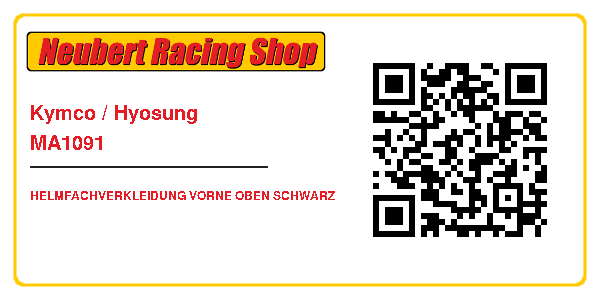 Neubert Racing Shop

Kymco / Hyosung
MA1091

HELMFACHVERKLEIDUNG VORNE OBEN SCHWARZ